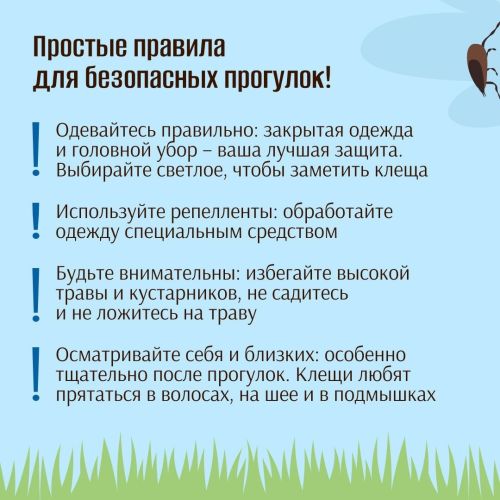 Простые правила
для безопасных прогулок!

! Одевайтесь правильно: закрытая одежда и головной убор – ваша лучшая защита. Выбирайте светлое, чтобы заметить клеща

! Используйте репелленты: обработайте одежду специальным средством

! Будьте внимательны: избегайте высокой травы и кустарников, не садитесь и не ложитесь на траву

! Осматривайте себя и близких: особенно тщательно после прогулок. Клещи любят прятаться в волосах, на шее и в подмышках